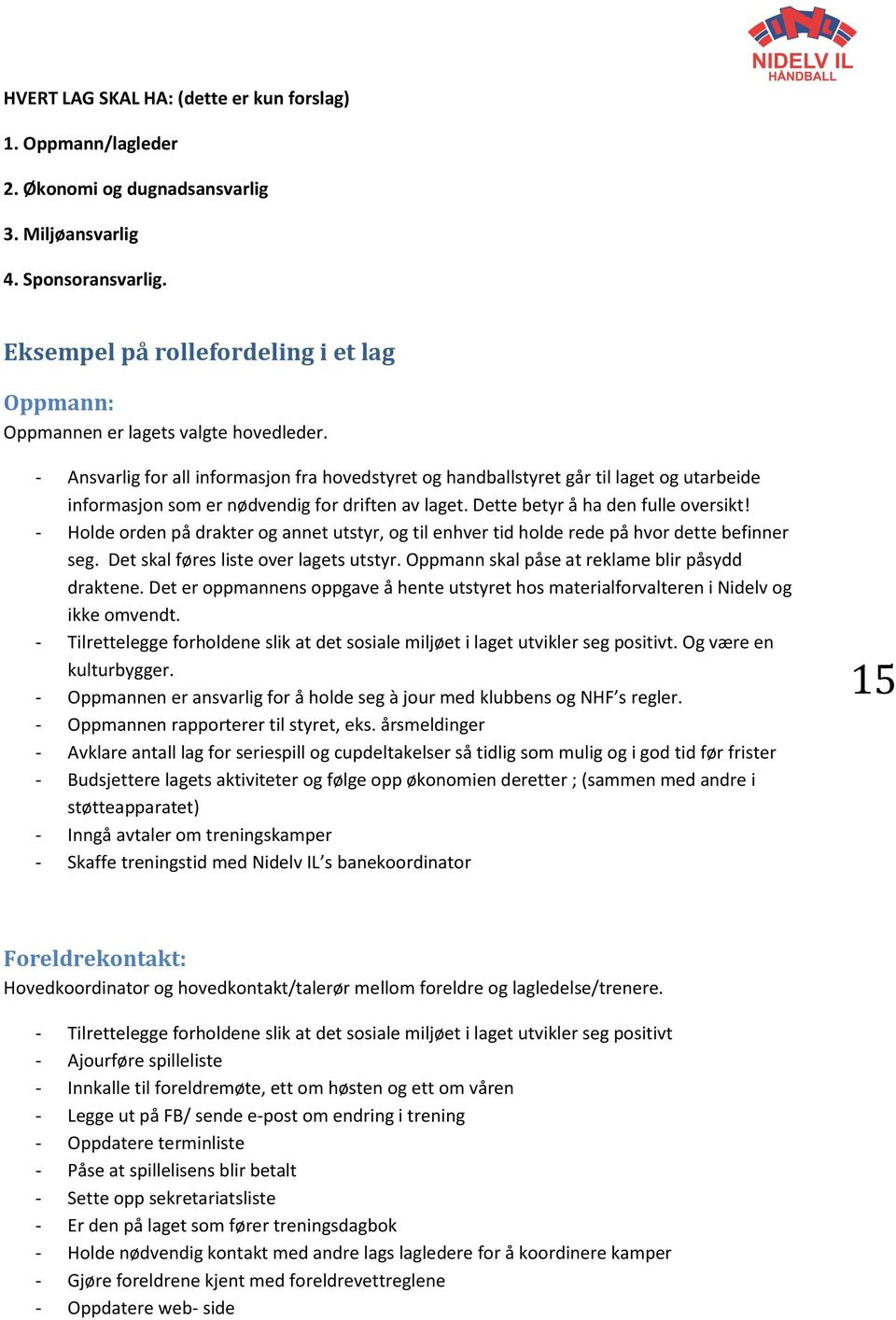 NIDELV IL
HÅNDBALL

HVERT LAG SKAL HA: (dette er kun forslag)

1. Oppmann/lagleder

2. Økonomi og dugnadsansvarlig

3. Miljøansvarlig

4. Sponsoransvarlig.

Eksempel på rollefordeling i et lag

Oppmann:
Oppmannen er lagets valgte hovedleder.

- Ansvarlig for all informasjon fra hovedstyret og handballstyret går til laget og utarbeide informasjon som er nødvendig for driften av laget. Dette betyr å ha den fulle oversikt!
- Holde orden på drakter og annet utstyr, og til enhver tid holde rede på hvor dette befinner seg. Det skal føres liste over lagets utstyr. Oppmann skal påse at reklame blir påsydd draktene. Det er oppmannens oppgave å hente utstyret hos materialforvalteren i Nidelv og ikke omvendt.
- Tilrettelegge forholdene slik at det sosiale miljøet i laget utvikler seg positivt. Og være en kulturbygger.
- Oppmannen er ansvarlig for å holde seg à jour med klubbens og NHF's regler.
- Oppmannen rapporterer til styret, eks. årsmeldinger
- Avklare antall lag for seriespill og cupdeltakelser så tidlig som mulig og i god tid før frister
- Budsjettere lagets aktiviteter og følge opp økonomien deretter ; (sammen med andre i støtteapparatet)
- Inngå avtaler om treningskamper
- Skaffe treningstid med Nidelv IL's banekoordinator

15

Foreldrekontakt:
Hovedkoordinator og hovedkontakt/talerør mellom foreldre og lagledelse/trenere.

- Tilrettelegge forholdene slik at det sosiale miljøet i laget utvikler seg positivt
- Ajourføre spilleliste
- Innkalle til foreldremøte, ett om høsten og ett om våren
- Legge ut på FB/ sende e-post om endring i trening
- Oppdatere terminliste
- Påse at spillelisens blir betalt
- Sette opp sekretariatsliste
- Er den på laget som fører treningsdagbok
- Holde nødvendig kontakt med andre lags lagledere for å koordinere kamper
- Gjøre foreldrene kjent med foreldrevettreglene
- Oppdatere web- side